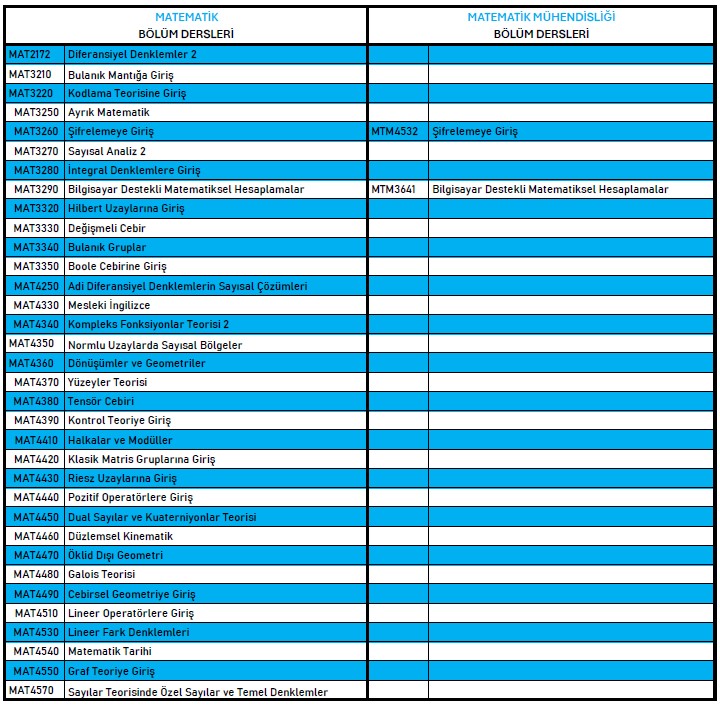 | MATEMATİK BÖLÜM DERSLERİ | | MATEMATİK MÜHENDİSLİĞİ BÖLÜM DERSLERİ | |
|---|---|---|---|
| MAT2172 | Diferansiyel Denklemler 2 | | |
| MAT3210 | Bulanık Mantığa Giriş | | |
| MAT3220 | Kodlama Teorisine Giriş | | |
| MAT3250 | Ayrık Matematik | | |
| MAT3260 | Şifrelemeye Giriş | MTM4532 | Şifrelemeye Giriş |
| MAT3270 | Sayısal Analiz 2 | | |
| MAT3280 | İntegral Denklemlere Giriş | | |
| MAT3290 | Bilgisayar Destekli Matematiksel Hesaplamalar | MTM3641 | Bilgisayar Destekli Matematiksel Hesaplamalar |
| MAT3320 | Hilbert Uzaylarına Giriş | | |
| MAT3330 | Değişmeli Cebir | | |
| MAT3340 | Bulanık Gruplar | | |
| MAT3350 | Boole Cebirine Giriş | | |
| MAT4250 | Adi Diferansiyel Denklemlerin Sayısal Çözümleri | | |
| MAT4330 | Mesleki İngilizce | | |
| MAT4340 | Kompleks Fonksiyonlar Teorisi 2 | | |
| MAT4350 | Normlu Uzaylarda Sayısal Bölgeler | | |
| MAT4360 | Dönüşümler ve Geometriler | | |
| MAT4370 | Yüzeyler Teorisi | | |
| MAT4380 | Tensör Cebiri | | |
| MAT4390 | Kontrol Teoriye Giriş | | |
| MAT4410 | Halkalar ve Modüller | | |
| MAT4420 | Klasik Matris Gruplarına Giriş | | |
| MAT4430 | Riesz Uzaylarına Giriş | | |
| MAT4440 | Pozitif Operatörlere Giriş | | |
| MAT4450 | Dual Sayılar ve Kuaterniyonlar Teorisi | | |
| MAT4460 | Düzlemsel Kinematik | | |
| MAT4470 | Öklid Dışı Geometri | | |
| MAT4480 | Galois Teorisi | | |
| MAT4490 | Cebirsel Geometriye Giriş | | |
| MAT4510 | Lineer Operatörlere Giriş | | |
| MAT4530 | Lineer Fark Denklemleri | | |
| MAT4540 | Matematik Tarihi | | |
| MAT4550 | Graf Teoriye Giriş | | |
| MAT4570 | Sayılar Teorisinde Özel Sayılar ve Temel Denklemler | | |